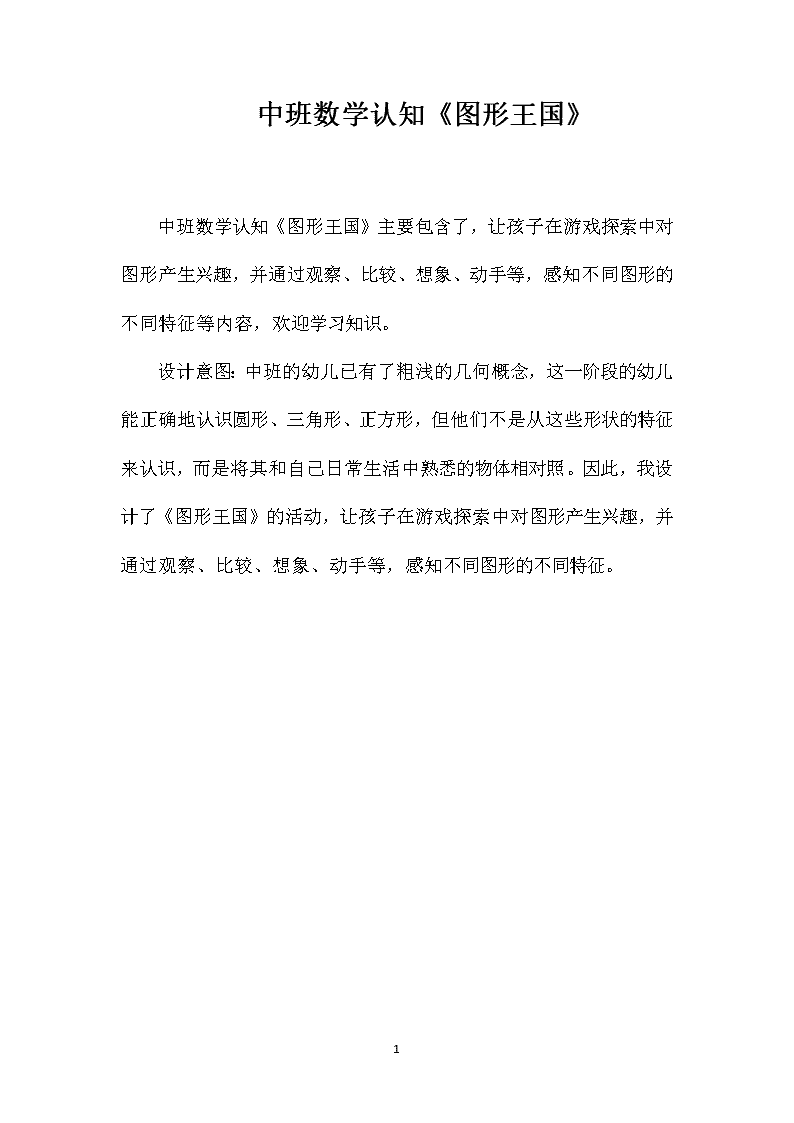 中班数学认知《图形王国》

中班数学认知《图形王国》主要包含了，让孩子在游戏探索中对图形产生兴趣，并通过观察、比较、想象、动手等，感知不同图形的不同特征等内容，欢迎学习知识。

设计意图：中班的幼儿已有了粗浅的几何概念，这一阶段的幼儿能正确地认识圆形、三角形、正方形，但他们不是从这些形状的特征来认识，而是将其和自己日常生活中熟悉的物体相对照。因此，我设计了《图形王国》的活动，让孩子在游戏探索中对图形产生兴趣，并通过观察、比较、想象、动手等，感知不同图形的不同特征。

1